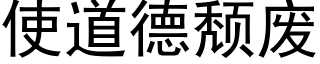 使道德颓废